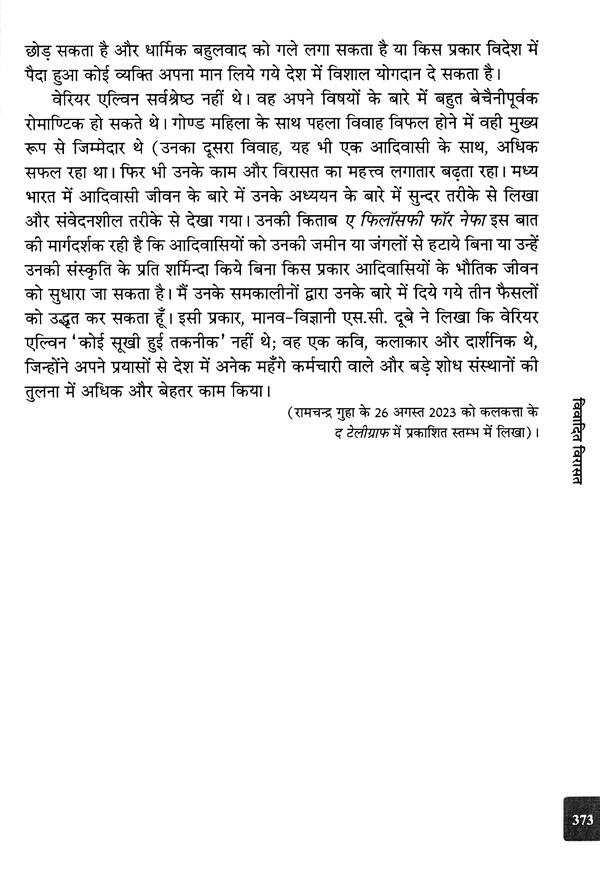 छोड़ सकता है और धार्मिक बहुलवाद को गले लगा सकता है या किस प्रकार विदेश में पैदा हुआ कोई व्यक्ति अपना मान लिये गये देश में विशाल योगदान दे सकता है।

वेरियर एल्विन सर्वश्रेष्ठ नहीं थे। वह अपने विषयों के बारे में बहुत बेचैनीपूर्वक रोमाण्टिक हो सकते थे। गोण्ड महिला के साथ पहला विवाह विफल होने में वही मुख्य रूप से जिम्मेदार थे (उनका दूसरा विवाह, यह भी एक आदिवासी के साथ, अधिक सफल रहा था। फिर भी उनके काम और विरासत का महत्त्व लगातार बढ़ता रहा। मध्य भारत में आदिवासी जीवन के बारे में उनके अध्ययन के बारे में सुन्दर तरीके से लिखा और संवेदनशील तरीके से देखा गया। उनकी किताब ए फिलॉसफी फॉर नेफा इस बात की मार्गदर्शक रही है कि आदिवासियों को उनकी जमीन या जंगलों से हटाये बिना या उन्हें उनकी संस्कृति के प्रति शर्मिन्दा किये बिना किस प्रकार आदिवासियों के भौतिक जीवन को सुधारा जा सकता है। मैं उनके समकालीनों द्वारा उनके बारे में दिये गये तीन फैसलों को उद्धृत कर सकता हूँ। इसी प्रकार, मानव-विज्ञानी एस.सी. दूबे ने लिखा कि वेरियर एल्विन 'कोई सूखी हुई तकनीक' नहीं थे; वह एक कवि, कलाकार और दार्शनिक थे, जिन्होंने अपने प्रयासों से देश में अनेक महँगे कर्मचारी वाले और बड़े शोध संस्थानों की तुलना में अधिक और बेहतर काम किया।

(रामचन्द्र गुहा के 26 अगस्त 2023 को कलकत्ता के द टेलीग्राफ में प्रकाशित स्तम्भ में लिखा)।

विवादित विरासत

373